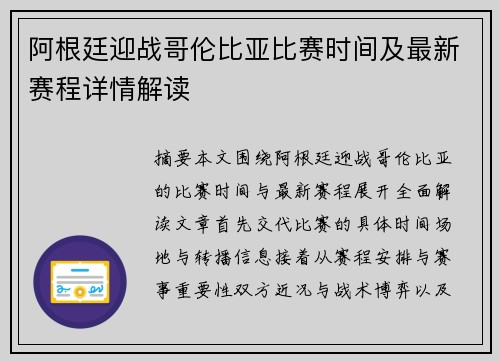 阿根廷迎战哥伦比亚比赛时间及最新赛程详情解读

摘要本文围绕阿根廷迎战哥伦比亚的比赛时间与最新赛程展开全面解读文章首先交代比赛的具体时间场地与转播信息接着从赛程安排与赛事重要性双方近况与战术博弈以及